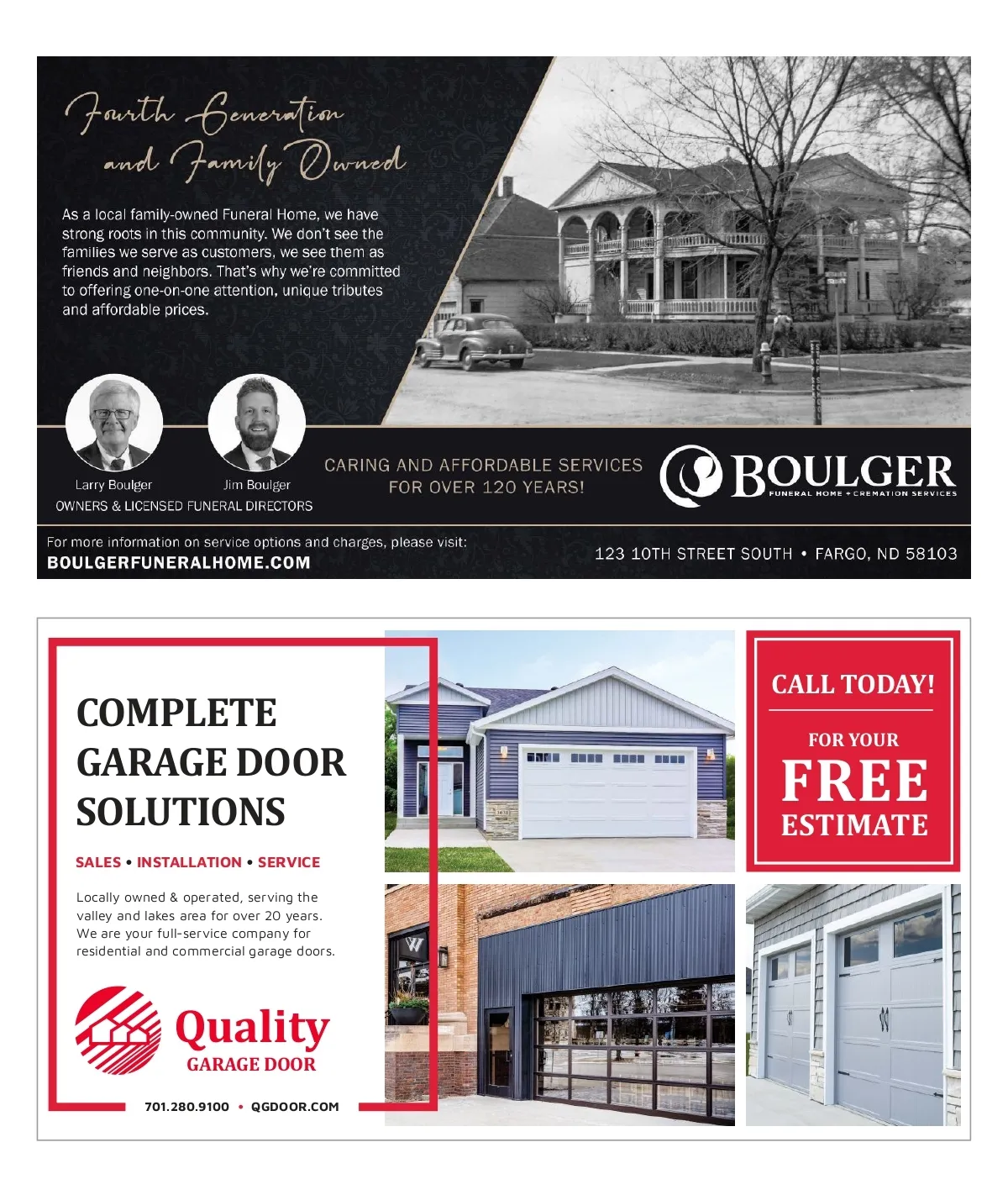 Fourth Generation and Family Owned

As a local family-owned Funeral Home, we have strong roots in this community. We don't see the families we serve as customers, we see them as friends and neighbors. That's why we're committed to offering one-on-one attention, unique tributes and affordable prices.

Larry Boulger
Jim Boulger
OWNERS & LICENSED FUNERAL DIRECTORS

CARING AND AFFORDABLE SERVICES FOR OVER 120 YEARS!

BOULGER
FUNERAL HOME + CREMATION SERVICES

For more information on service options and charges, please visit:
BOULGERFUNERALHOME.COM

123 10TH STREET SOUTH • FARGO, ND 58103

COMPLETE GARAGE DOOR SOLUTIONS

SALES • INSTALLATION • SERVICE

Locally owned & operated, serving the valley and lakes area for over 20 years. We are your full-service company for residential and commercial garage doors.

Quality
GARAGE DOOR

701.280.9100 • QGDOOR.COM

CALL TODAY!

FOR YOUR
FREE
ESTIMATE